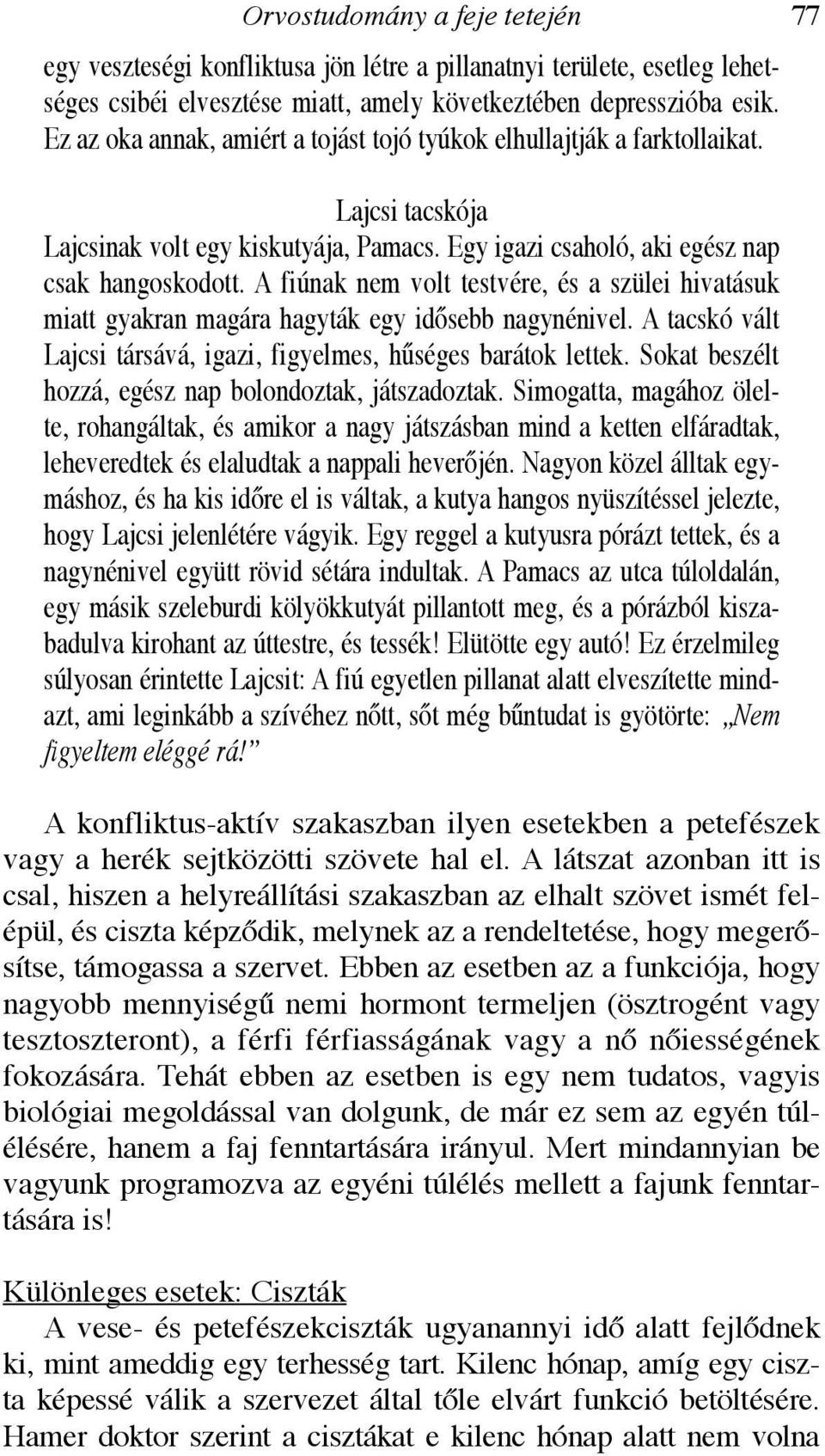 Orvostudomány a feje tetején 77

egy veszteségi konfliktusa jön létre a pillanatnyi területe, esetleg lehetséges csibéi elvesztése miatt, amely következtében depresszióba esik. Ez az oka annak, amiért a tojást tojó tyúkok elhullajtják a farktollaikat.

Lajcsi tacskója
Lajcsinak volt egy kiskutyája, Pamacs. Egy igazi csaholó, aki egész nap csak hangoskodott. A fiúnak nem volt testvére, és a szülei hivatásuk miatt gyakran magára hagyták egy idősebb nagynénivel. A tacskó vált Lajcsi társává, igazi, figyelmes, hűséges barátok lettek. Sokat beszélt hozzá, egész nap bolondoztak, játszadoztak. Simogatta, magához ölelte, rohangáltak, és amikor a nagy játszásban mind a ketten elfáradtak, leheveredtek és elaludtak a nappali heverőjén. Nagyon közel álltak egymáshoz, és ha kis időre el is váltak, a kutya hangos nyüszítéssel jelezte, hogy Lajcsi jelenlétére vágyik. Egy reggel a kutyusra pórázt tettek, és a nagynénivel együtt rövid sétára indultak. A Pamacs az utca túloldalán, egy másik szeleburdi kölyökkutyát pillantott meg, és a pórázból kiszabadulva kirohant az úttestre, és tessék! Elütötte egy autó! Ez érzelmileg súlyosan érintette Lajcsit: A fiú egyetlen pillanat alatt elveszítette mindazt, ami leginkább a szívéhez nőtt, sőt még bűntudat is gyötörte: „Nem figyeltem eléggé rá!”

A konfliktus-aktív szakaszban ilyen esetekben a petefészek vagy a herék sejtközötti szövete hal el. A látszat azonban itt is csal, hiszen a helyreállítási szakaszban az elhalt szövet ismét felépül, és ciszta képződik, melynek az a rendeltetése, hogy megerősítse, támogassa a szervet. Ebben az esetben az a funkciója, hogy nagyobb mennyiségű nemi hormont termeljen (ösztrogént vagy tesztoszteront), a férfi férfiasságának vagy a nő nőiességének fokozására. Tehát ebben az esetben is egy nem tudatos, vagyis biológiai megoldással van dolgunk, de már ez sem az egyén túlélésére, hanem a faj fenntartására irányul. Mert mindannyian be vagyunk programozva az egyéni túlélés mellett a fajunk fenntartására is!

Különleges esetek: Ciszták
A vese- és petefészekciszták ugyanannyi idő alatt fejlődnek ki, mint ameddig egy terhesség tart. Kilenc hónap, amíg egy ciszta képessé válik a szervezet által tőle elvárt funkció betöltésére. Hamer doktor szerint a cisztákat e kilenc hónap alatt nem volna